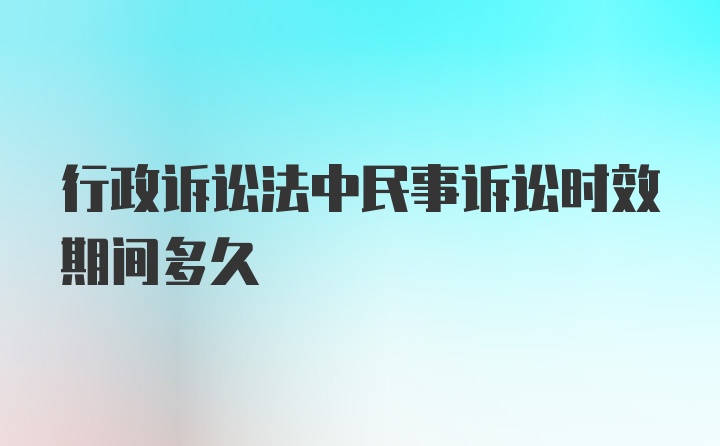 行政诉讼法中民事诉讼时效期间多久